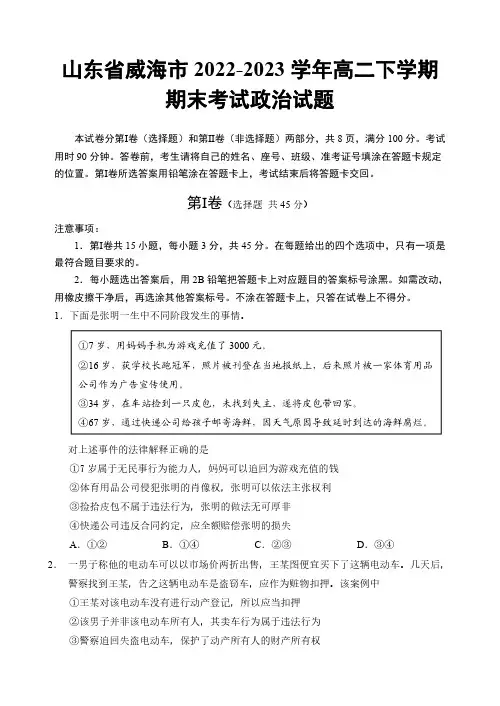 山东省威海市 2022-2023 学年高二下学期期末考试政治试题

本试卷分第Ⅰ卷（选择题）和第Ⅱ卷（非选择题）两部分，共 8 页，满分 100 分。考试用时 90 分钟。答卷前，考生请将自己的姓名、座号、班级、准考证号填涂在答题卡规定的位置。第Ⅰ卷所选答案用铅笔涂在答题卡上，考试结束后将答题卡交回。

第Ⅰ卷（选择题 共 45 分）

注意事项：

1．第Ⅰ卷共 15 小题，每小题 3 分，共 45 分。在每题给出的四个选项中，只有一项是最符合题目要求的。

2．每小题选出答案后，用 2B 铅笔把答题卡上对应题目的答案标号涂黑。如需改动，用橡皮擦干净后，再选涂其他答案标号。不涂在答题卡上，只答在试卷上不得分。

1．下面是张明一生中不同阶段发生的事情。

①7 岁，用妈妈手机为游戏充值了 3000 元。
②16 岁，获学校长跑冠军，照片被刊登在当地报纸上，后来照片被一家体育用品公司作为广告宣传使用。
③34 岁，在车站捡到一只皮包，未找到失主，遂将皮包带回家。
④67 岁，通过快递公司给孩子邮寄海鲜，因天气原因导致延时到达的海鲜腐烂。

对上述事件的法律解释正确的是
①7 岁属于无民事行为能力人，妈妈可以追回为游戏充值的钱
②体育用品公司侵犯张明的肖像权，张明可以依法主张权利
③捡拾皮包不属于违法行为，张明的做法无可厚非
④快递公司违反合同约定，应全额赔偿张明的损失
A．①②　　B．①④　　C．②③　　D．③④

2．一男子称他的电动车可以以市场价两折出售，王某图便宜买下了这辆电动车。几天后，警察找到王某，告之这辆电动车是盗窃车，应作为赃物扣押。该案例中
①王某对该电动车没有进行动产登记，所以应当扣押
②该男子并非该电动车所有人，其卖车行为属于违法行为
③警察追回失盗电动车，保护了动产所有人的财产所有权